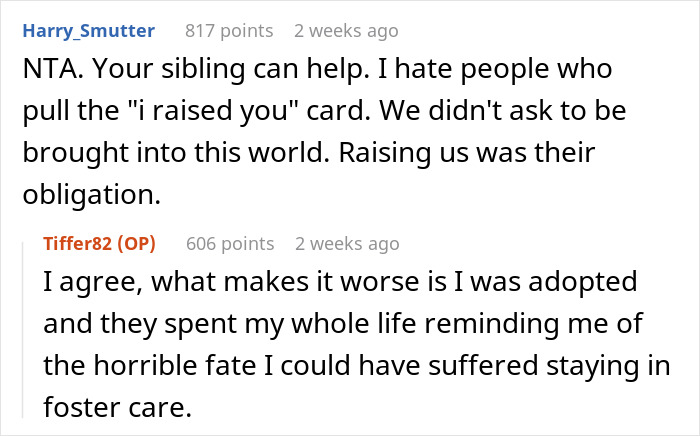 Harry_Smutter 817 points 2 weeks ago

NTA. Your sibling can help. I hate people who pull the "i raised you" card. We didn't ask to be brought into this world. Raising us was their obligation.

Tiffer82 (OP) 606 points 2 weeks ago

I agree, what makes it worse is I was adopted and they spent my whole life reminding me of the horrible fate I could have suffered staying in foster care.